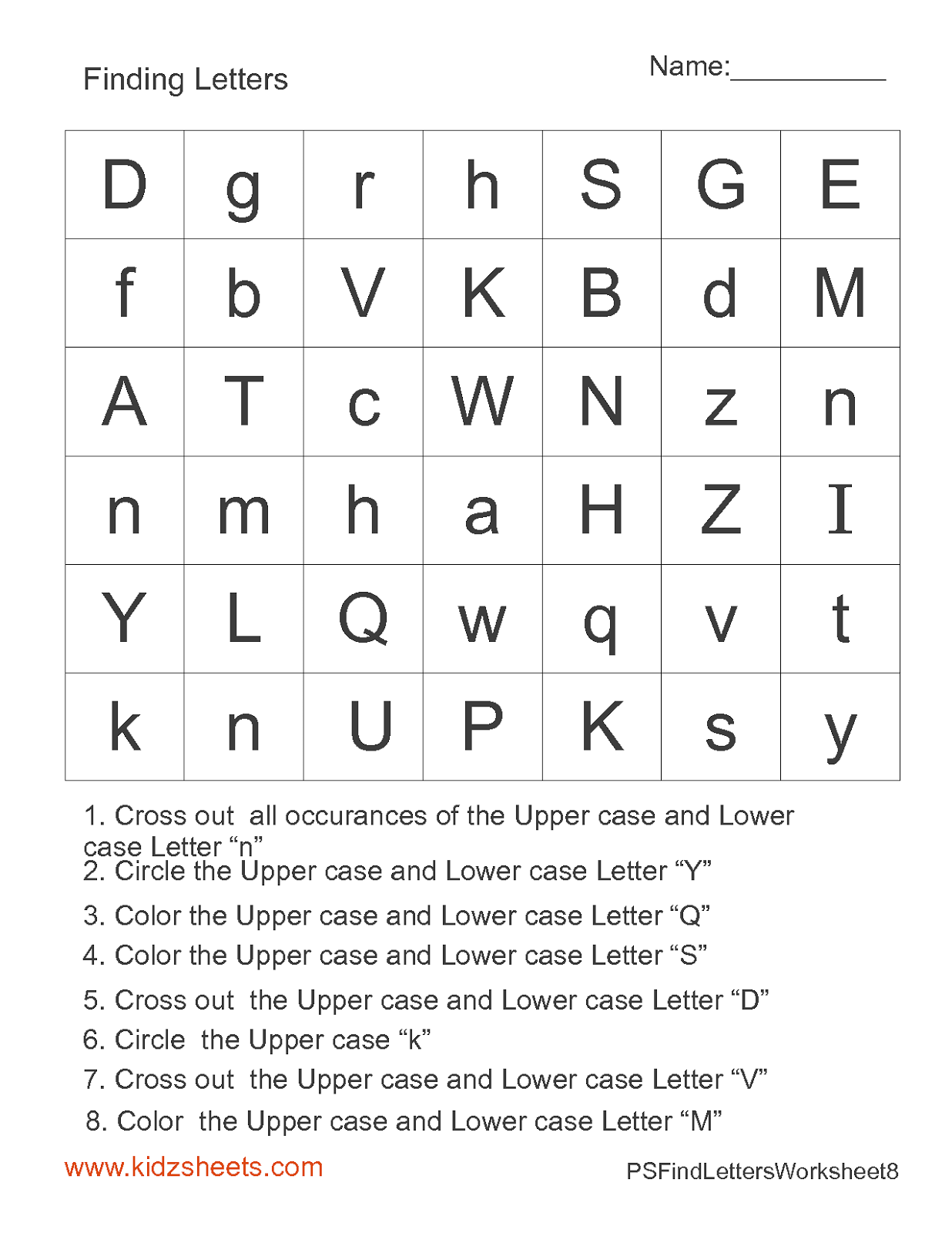 Finding Letters

Name:___________

| D | g | r | h | S | G | E |
|---|---|---|---|---|---|---|
| f | b | V | K | B | d | M |
| A | T | c | W | N | z | n |
| n | m | h | a | H | Z | I |
| Y | L | Q | w | q | v | t |
| k | n | U | P | K | s | y |

1. Cross out all occurances of the Upper case and Lower case Letter “n”
2. Circle the Upper case and Lower case Letter “Y”
3. Color the Upper case and Lower case Letter “Q”
4. Color the Upper case and Lower case Letter “S”
5. Cross out the Upper case and Lower case Letter “D”
6. Circle the Upper case “k”
7. Cross out the Upper case and Lower case Letter “V”
8. Color the Upper case and Lower case Letter “M”

www.kidzsheets.com

PSFindLettersWorksheet8